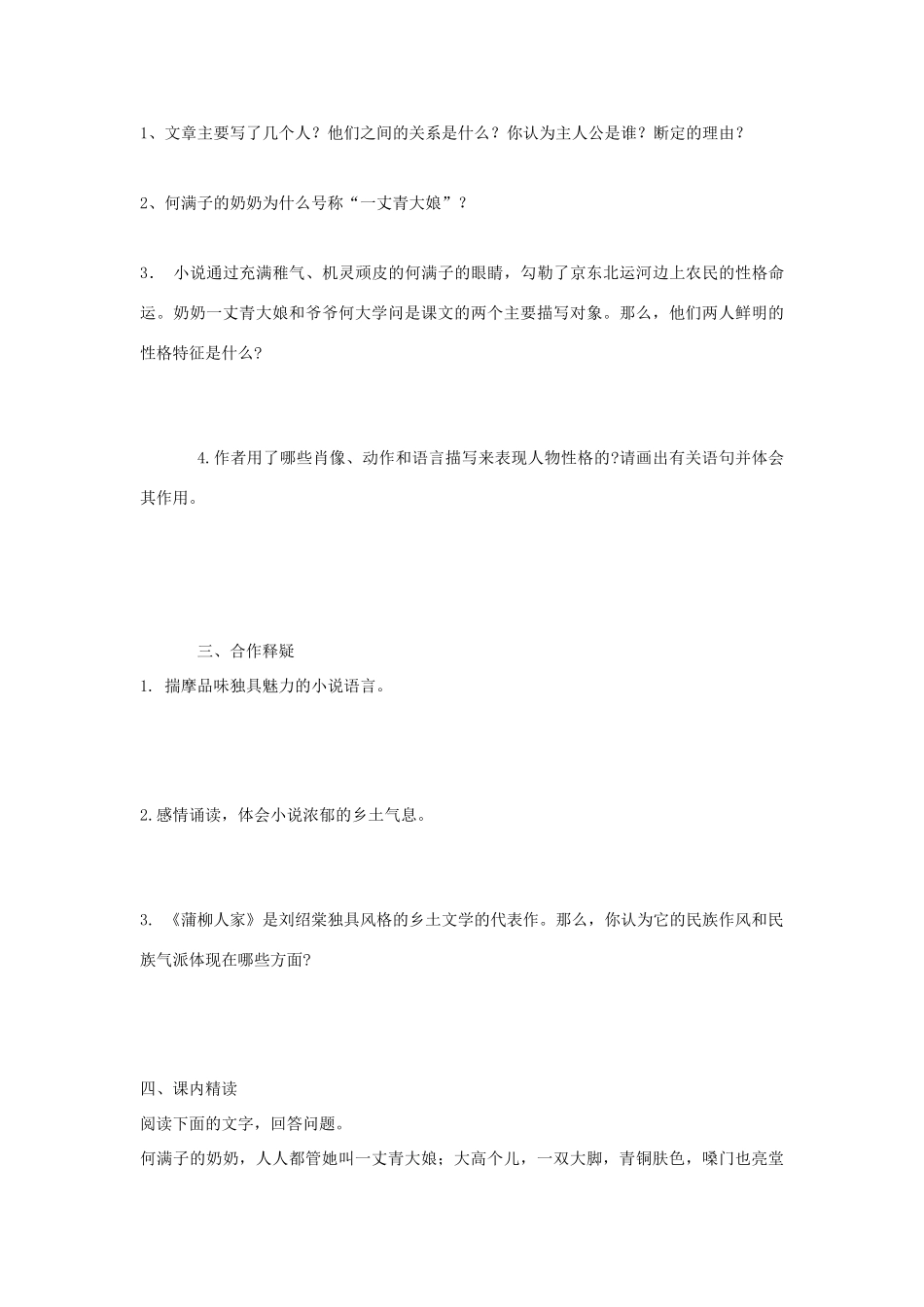 1、文章主要写了几个人？他们之间的关系是什么？你认为主人公是谁？断定的理由？

2、何满子的奶奶为什么号称“一丈青大娘”？

3． 小说通过充满稚气、机灵顽皮的何满子的眼睛，勾勒了京东北运河边上农民的性格命运。奶奶一丈青大娘和爷爷何大学问是课文的两个主要描写对象。那么，他们两人鲜明的性格特征是什么?

4.作者用了哪些肖像、动作和语言描写来表现人物性格的?请画出有关语句并体会其作用。

三、合作释疑

1. 揣摩品味独具魅力的小说语言。

2.感情诵读，体会小说浓郁的乡土气息。

3. 《蒲柳人家》是刘绍棠独具风格的乡土文学的代表作。那么，你认为它的民族作风和民族气派体现在哪些方面?

四、课内精读

阅读下面的文字，回答问题。

何满子的奶奶，人人都管她叫一丈青大娘；大高个儿，一双大脚，青铜肤色，嗓门也亮堂